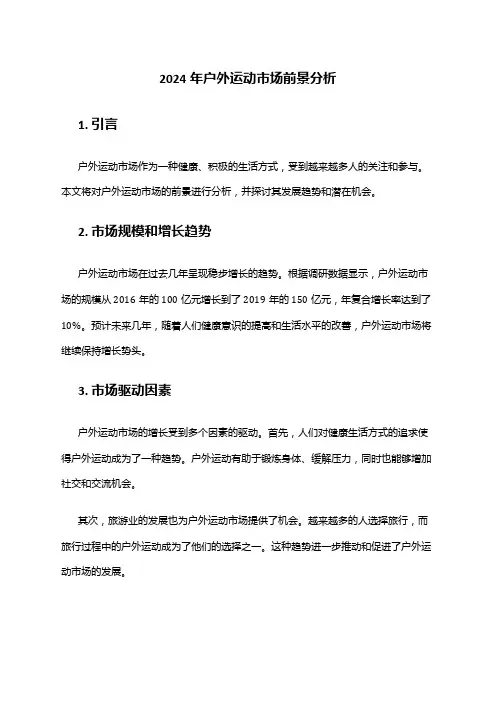 2024 年户外运动市场前景分析

1. 引言

户外运动市场作为一种健康、积极的生活方式，受到越来越多人的关注和参与。本文将对户外运动市场的前景进行分析，并探讨其发展趋势和潜在机会。

2. 市场规模和增长趋势

户外运动市场在过去几年呈现稳步增长的趋势。根据调研数据显示，户外运动市场的规模从 2016 年的 100 亿元增长到了 2019 年的 150 亿元，年复合增长率达到了 10%。预计未来几年，随着人们健康意识的提高和生活水平的改善，户外运动市场将继续保持增长势头。

3. 市场驱动因素

户外运动市场的增长受到多个因素的驱动。首先，人们对健康生活方式的追求使得户外运动成为了一种趋势。户外运动有助于锻炼身体、缓解压力，同时也能够增加社交和交流机会。

其次，旅游业的发展也为户外运动市场提供了机会。越来越多的人选择旅行，而旅行过程中的户外运动成为了他们的选择之一。这种趋势进一步推动和促进了户外运动市场的发展。